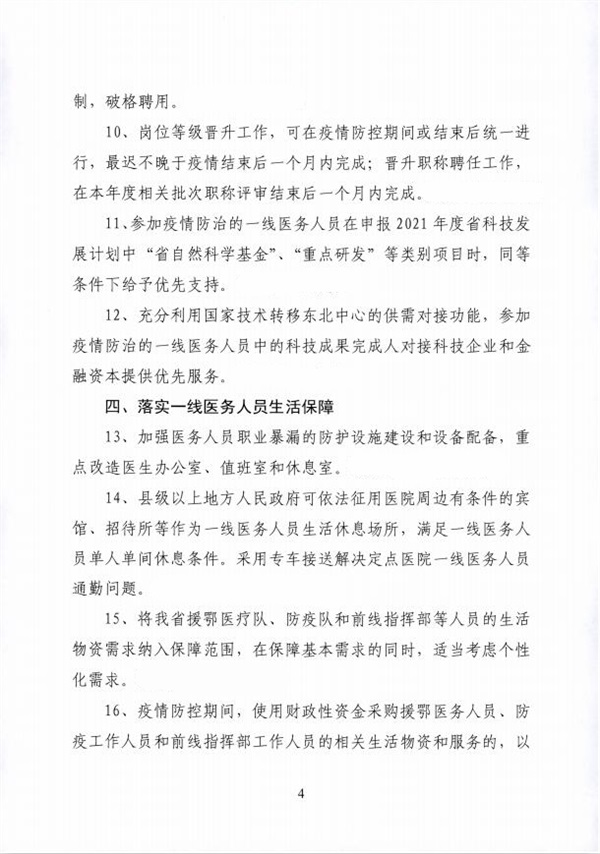 制，破格聘用。

10、岗位等级晋升工作，可在疫情防控期间或结束后统一进行，最迟不晚于疫情结束后一个月内完成；晋升职称聘任工作，在本年度相关批次职称评审结束后一个月内完成。

11、参加疫情防治的一线医务人员在申报2021年度省科技发展计划中“省自然科学基金”、“重点研发”等类别项目时，同等条件下给予优先支持。

12、充分利用国家技术转移东北中心的供需对接功能，参加疫情防治的一线医务人员中的科技成果完成人对接科技企业和金融资本提供优先服务。

四、落实一线医务人员生活保障

13、加强医务人员职业暴漏的防护设施建设和设备配备，重点改造医生办公室、值班室和休息室。

14、县级以上地方人民政府可依法征用医院周边有条件的宾馆、招待所等作为一线医务人员生活休息场所，满足一线医务人员单人单间休息条件。采用专车接送解决定点医院一线医务人员通勤问题。

15、将我省援鄂医疗队、防疫队和前线指挥部等人员的生活物资需求纳入保障范围，在保障基本需求的同时，适当考虑个性化需求。

16、疫情防控期间，使用财政性资金采购援鄂医务人员、防疫工作人员和前线指挥部工作人员的相关生活物资和服务的，以

4